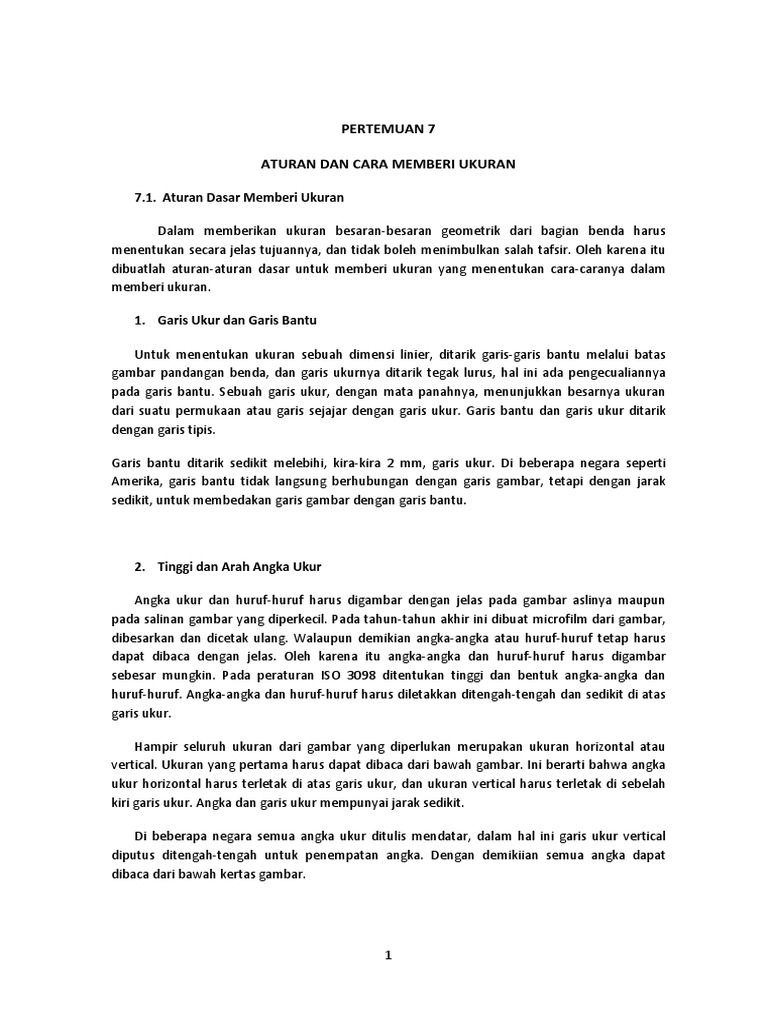 PERTEMUAN 7

ATURAN DAN CARA MEMBERI UKURAN

7.1. Aturan Dasar Memberi Ukuran

Dalam memberikan ukuran besaran-besaran geometrik dari bagian benda harus menentukan secara jelas tujuannya, dan tidak boleh menimbulkan salah tafsir. Oleh karena itu dibuatlah aturan-aturan dasar untuk memberi ukuran yang menentukan cara-caranya dalam memberi ukuran.

1. Garis Ukur dan Garis Bantu

Untuk menentukan ukuran sebuah dimensi linier, ditarik garis-garis bantu melalui batas gambar pandangan benda, dan garis ukurnya ditarik tegak lurus, hal ini ada pengecualiannya pada garis bantu. Sebuah garis ukur, dengan mata panahnya, menunjukkan besarnya ukuran dari suatu permukaan atau garis sejajar dengan garis ukur. Garis bantu dan garis ukur ditarik dengan garis tipis.

Garis bantu ditarik sedikit melebihi, kira-kira 2 mm, garis ukur. Di beberapa negara seperti Amerika, garis bantu tidak langsung berhubungan dengan garis gambar, tetapi dengan jarak sedikit, untuk membedakan garis gambar dengan garis bantu.

2. Tinggi dan Arah Angka Ukur

Angka ukur dan huruf-huruf harus digambar dengan jelas pada gambar aslinya maupun pada salinan gambar yang diperkecil. Pada tahun-tahun akhir ini dibuat microfilm dari gambar, dibesarkan dan dicetak ulang. Walaupun demikian angka-angka atau huruf-huruf tetap harus dapat dibaca dengan jelas. Oleh karena itu angka-angka dan huruf-huruf harus digambar sebesar mungkin. Pada peraturan ISO 3098 ditentukan tinggi dan bentuk angka-angka dan huruf-huruf. Angka-angka dan huruf-huruf harus diletakkan ditengah-tengah dan sedikit di atas garis ukur.

Hampir seluruh ukuran dari gambar yang diperlukan merupakan ukuran horizontal atau vertical. Ukuran yang pertama harus dapat dibaca dari bawah gambar. Ini berarti bahwa angka ukur horizontal harus terletak di atas garis ukur, dan ukuran vertical harus terletak di sebelah kiri garis ukur. Angka dan garis ukur mempunyai jarak sedikit.

Di beberapa negara semua angka ukur ditulis mendatar, dalam hal ini garis ukur vertical diputus ditengah-tengah untuk penempatan angka. Dengan demikiian semua angka dapat dibaca dari bawah kertas gambar.

1